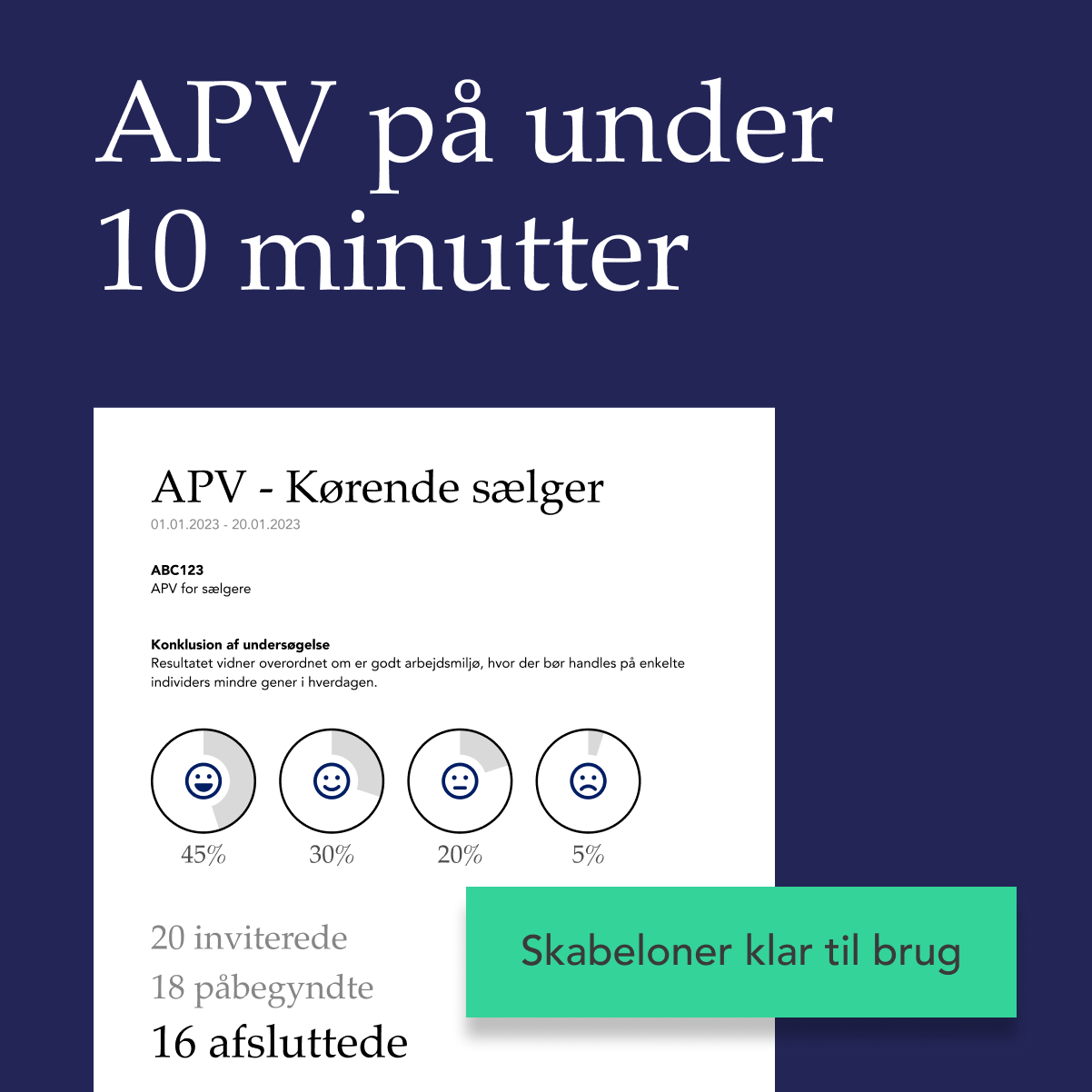 APV på under 10 minutter

APV - Kørende sælger
01.01.2023 - 20.01.2023

ABC123
APV for sælgere

Konklusion af undersøgelse
Resultatet vidner overordnet om er godt arbejdsmiljø, hvor der bør handles på enkelte individers mindre gener i hverdagen.

45%
30%
20%
5%

20 inviterede
18 påbegyndte
16 afsluttede

Skabeloner klar til brug